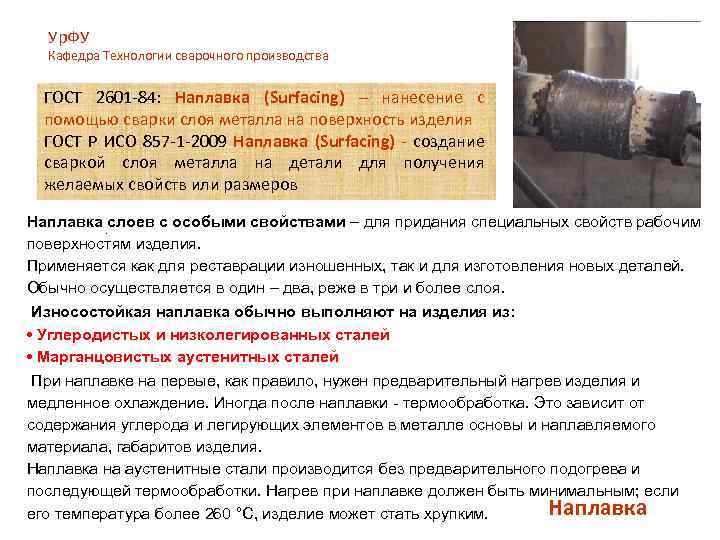 УрФУ
Кафедра Технологии сварочного производства

ГОСТ 2601-84: Наплавка (Surfacing) – нанесение с помощью сварки слоя металла на поверхность изделия
ГОСТ Р ИСО 857-1-2009 Наплавка (Surfacing) - создание сваркой слоя металла на детали для получения желаемых свойств или размеров

Наплавка слоев с особыми свойствами – для придания специальных свойств рабочим поверхностям изделия.
Применяется как для реставрации изношенных, так и для изготовления новых деталей. Обычно осуществляется в один – два, реже в три и более слоя.
Износостойкая наплавка обычно выполняют на изделия из:
• Углеродистых и низколегированных сталей
• Марганцовистых аустенитных сталей
При наплавке на первые, как правило, нужен предварительный нагрев изделия и медленное охлаждение. Иногда после наплавки - термообработка. Это зависит от содержания углерода и легирующих элементов в металле основы и наплавляемого материала, габаритов изделия.
Наплавка на аустенитные стали производится без предварительного подогрева и последующей термообработки. Нагрев при наплавке должен быть минимальным; если его температура более 260 °С, изделие может стать хрупким.

Наплавка